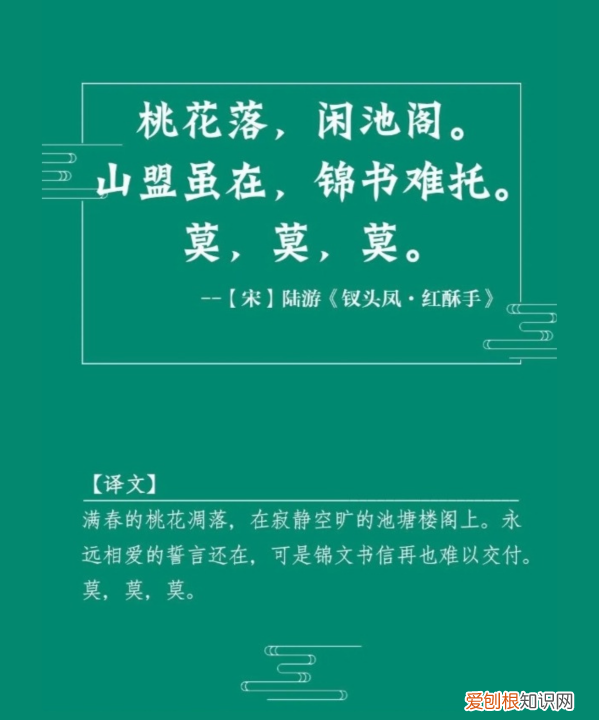 桃花落，闲池阁。
山盟虽在，锦书难托。
莫，莫，莫。

--【宋】陆游《钗头凤·红酥手》

【译文】
满春的桃花凋落，在寂静空旷的池塘楼阁上。永远相爱的誓言还在，可是锦文书信再也难以交付。莫，莫，莫。

爱创根知识网